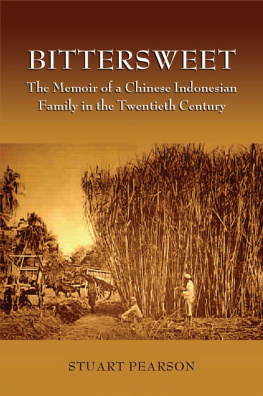 BITTERSWEET

The Memoir of a Chinese Indonesian Family in the Twentieth Century

STUART PEARSON